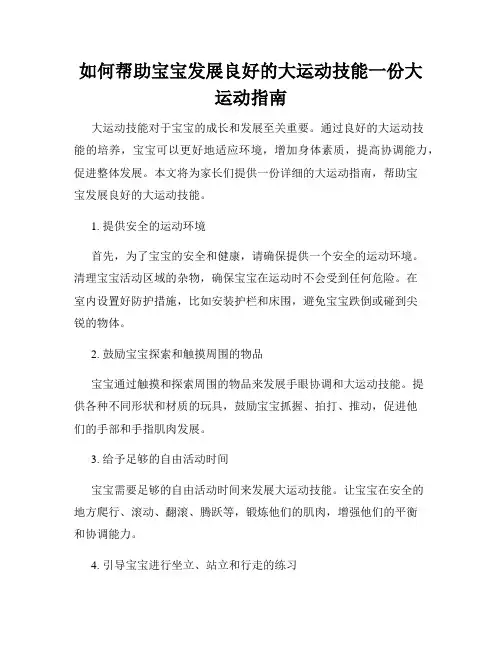 如何帮助宝宝发展良好的大运动技能一份大运动指南

大运动技能对于宝宝的成长和发展至关重要。通过良好的大运动技能的培养，宝宝可以更好地适应环境，增加身体素质，提高协调能力，促进整体发展。本文将为家长们提供一份详细的大运动指南，帮助宝宝发展良好的大运动技能。

1. 提供安全的运动环境

首先，为了宝宝的安全和健康，请确保提供一个安全的运动环境。清理宝宝活动区域的杂物，确保宝宝在运动时不会受到任何危险。在室内设置好防护措施，比如安装护栏和床围，避免宝宝跌倒或碰到尖锐的物体。

2. 鼓励宝宝探索和触摸周围的物品

宝宝通过触摸和探索周围的物品来发展手眼协调和大运动技能。提供各种不同形状和材质的玩具，鼓励宝宝抓握、拍打、推动，促进他们的手部和手指肌肉发展。

3. 给予足够的自由活动时间

宝宝需要足够的自由活动时间来发展大运动技能。让宝宝在安全的地方爬行、滚动、翻滚、腾跃等，锻炼他们的肌肉，增强他们的平衡和协调能力。

4. 引导宝宝进行坐立、站立和行走的练习